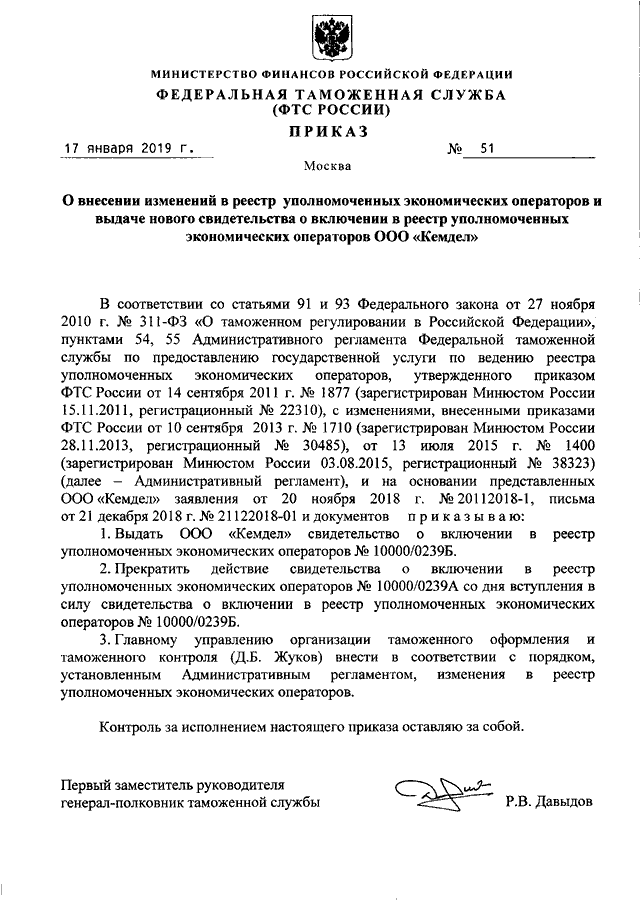 МИНИСТЕРСТВО ФИНАНСОВ РОССИЙСКОЙ ФЕДЕРАЦИИ
ФЕДЕРАЛЬНАЯ ТАМОЖЕННАЯ СЛУЖБА
(ФТС РОССИИ)

ПРИКАЗ

17 января 2019 г. № 51

Москва

О внесении изменений в реестр уполномоченных экономических операторов и выдаче нового свидетельства о включении в реестр уполномоченных экономических операторов ООО «Кемдел»

В соответствии со статьями 91 и 93 Федерального закона от 27 ноября 2010 г. № 311-ФЗ «О таможенном регулировании в Российской Федерации», пунктами 54, 55 Административного регламента Федеральной таможенной службы по предоставлению государственной услуги по ведению реестра уполномоченных экономических операторов, утвержденного приказом ФТС России от 14 сентября 2011 г. № 1877 (зарегистрирован Минюстом России 15.11.2011, регистрационный № 22310), с изменениями, внесенными приказами ФТС России от 10 сентября 2013 г. № 1710 (зарегистрирован Минюстом России 28.11.2013, регистрационный № 30485), от 13 июля 2015 г. № 1400 (зарегистрирован Минюстом России 03.08.2015, регистрационный № 38323) (далее – Административный регламент), и на основании представленных ООО «Кемдел» заявления от 20 ноября 2018 г. № 20112018-1, письма от 21 декабря 2018 г. № 21122018-01 и документов приказываю:

1. Выдать ООО «Кемдел» свидетельство о включении в реестр уполномоченных экономических операторов № 10000/0239Б.

2. Прекратить действие свидетельства о включении в реестр уполномоченных экономических операторов № 10000/0239А со дня вступления в силу свидетельства о включении в реестр уполномоченных экономических операторов № 10000/0239Б.

3. Главному управлению организации таможенного оформления и таможенного контроля (Д.Б. Жуков) внести в соответствии с порядком, установленным Административным регламентом, изменения в реестр уполномоченных экономических операторов.

Контроль за исполнением настоящего приказа оставляю за собой.

Первый заместитель руководителя
генерал-полковник таможенной службы Р.В. Давыдов